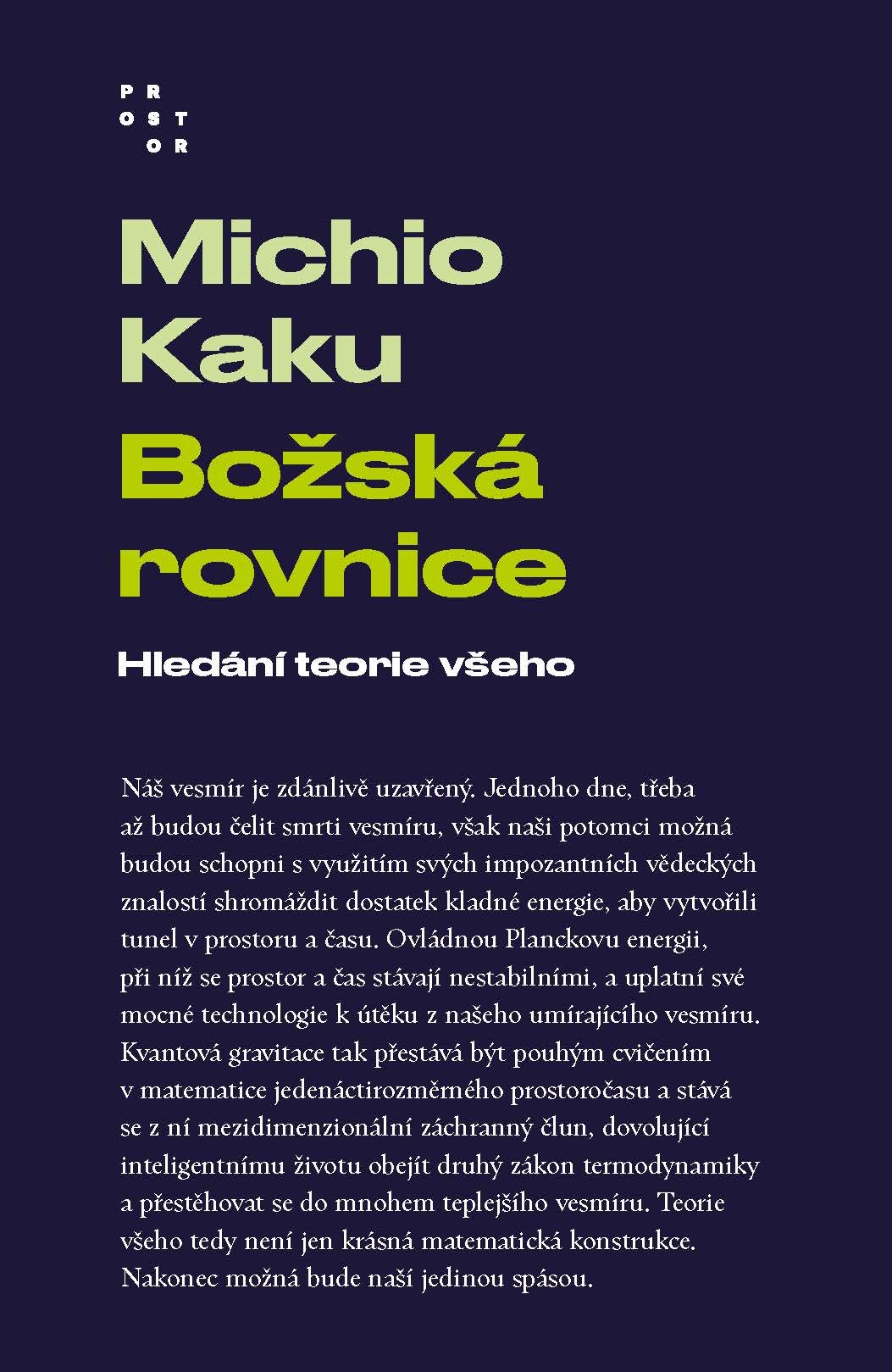 PR
OST
OR

Michio
Kaku
Božská
rovnice

Hledání teorie všeho

Náš vesmír je zdánlivě uzavřený. Jednoho dne, třeba až budou čelit smrti vesmíru, však naši potomci možná budou schopni s využitím svých impozantních vědeckých znalostí shromáždit dostatek kladné energie, aby vytvořili tunel v prostoru a času. Ovládnou Planckovu energii, při níž se prostor a čas stávají nestabilními, a uplatní své mocné technologie k útěku z našeho umírajícího vesmíru. Kvantová gravitace tak přestává být pouhým cvičením v matematice jedenáctirozměrného prostoročasu a stává se z ní mezidimenzionální záchranný člun, dovolující inteligentnímu životu obejít druhý zákon termodynamiky a přestěhovat se do mnohem teplejšího vesmíru. Teorie všeho tedy není jen krásná matematická konstrukce. Nakonec možná bude naší jedinou spásou.